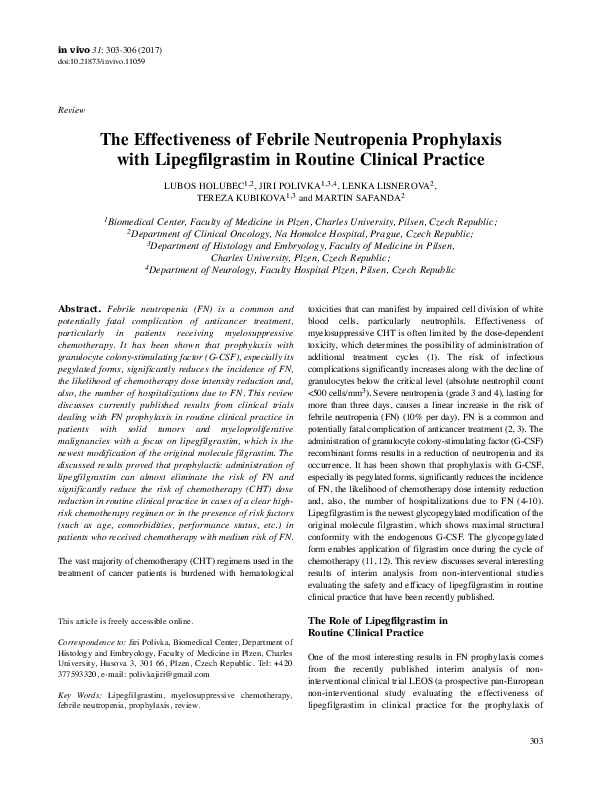 in vivo 31: 303-306 (2017)
doi:10.21873/invivo.11059

Review

The Effectiveness of Febrile Neutropenia Prophylaxis with Lipegfilgrastim in Routine Clinical Practice

LUBOS HOLUBEC$^{1,2}$, JIRI POLIVKA$^{1,3,4}$, LENKA LISNEROVA$^{2}$, TEREZA KUBIKOVA$^{1,3}$ and MARTIN SAFANDA$^{2}$

$^{1}$Biomedical Center, Faculty of Medicine in Plzen, Charles University, Pilsen, Czech Republic;
$^{2}$Department of Clinical Oncology, Na Homolce Hospital, Prague, Czech Republic;
$^{3}$Department of Histology and Embryology, Faculty of Medicine in Pilsen, Charles University, Plzen, Czech Republic;
$^{4}$Department of Neurology, Faculty Hospital Plzen, Pilsen, Czech Republic

Abstract. Febrile neutropenia (FN) is a common and potentially fatal complication of anticancer treatment, particularly in patients receiving myelosuppressive chemotherapy. It has been shown that prophylaxis with granulocyte colony-stimulating factor (G-CSF), especially its pegylated forms, significantly reduces the incidence of FN, the likelihood of chemotherapy dose intensity reduction and, also, the number of hospitalizations due to FN. This review discusses currently published results from clinical trials dealing with FN prophylaxis in routine clinical practice in patients with solid tumors and myeloproliferative malignancies with a focus on lipegfilgrastim, which is the newest modification of the original molecule filgrastim. The discussed results proved that prophylactic administration of lipegfilgrastim can almost eliminate the risk of FN and significantly reduce the risk of chemotherapy (CHT) dose reduction in routine clinical practice in cases of a clear high-risk chemotherapy regimen or in the presence of risk factors (such as age, comorbidities, performance status, etc.) in patients who received chemotherapy with medium risk of FN.

The vast majority of chemotherapy (CHT) regimens used in the treatment of cancer patients is burdened with hematological

This article is freely accessible online.

Correspondence to: Jiri Polivka, Biomedical Center, Department of Histology and Embryology, Faculty of Medicine in Plzen, Charles University, Husova 3, 301 66, Plzen, Czech Republic. Tel: +420 377593320, e-mail: polivkajiri@gmail.com

Key Words: Lipegfilgrastim, myelosuppressive chemotherapy, febrile neutropenia, prophylaxis, review.

toxicities that can manifest by impaired cell division of white blood cells, particularly neutrophils. Effectiveness of myelosuppressive CHT is often limited by the dose-dependent toxicity, which determines the possibility of administration of additional treatment cycles (1). The risk of infectious complications significantly increases along with the decline of granulocytes below the critical level (absolute neutrophil count <500 cells/mm$^3$). Severe neutropenia (grade 3 and 4), lasting for more than three days, causes a linear increase in the risk of febrile neutropenia (FN) (10% per day). FN is a common and potentially fatal complication of anticancer treatment (2, 3). The administration of granulocyte colony-stimulating factor (G-CSF) recombinant forms results in a reduction of neutropenia and its occurrence. It has been shown that prophylaxis with G-CSF, especially its pegylated forms, significantly reduces the incidence of FN, the likelihood of chemotherapy dose intensity reduction and, also, the number of hospitalizations due to FN (4-10). Lipegfilgrastim is the newest glycopegylated modification of the original molecule filgrastim, which shows maximal structural conformity with the endogenous G-CSF. The glycopegylated form enables application of filgrastim once during the cycle of chemotherapy (11, 12). This review discusses several interesting results of interim analysis from non-interventional studies evaluating the safety and efficacy of lipegfilgrastim in routine clinical practice that have been recently published.

The Role of Lipegfilgrastim in Routine Clinical Practice

One of the most interesting results in FN prophylaxis comes from the recently published interim analysis of non-interventional clinical trial LEOS (a prospective pan-European non-interventional study evaluating the effectiveness of lipegfilgrastim in clinical practice for the prophylaxis of

303